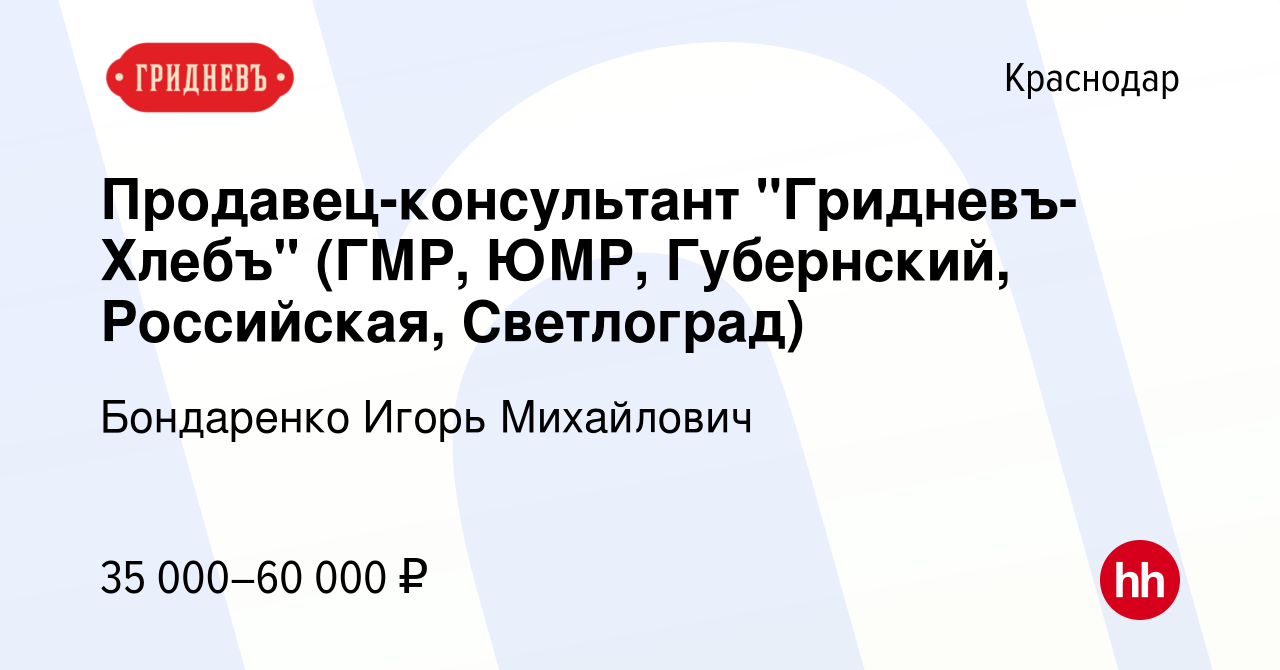 ГРИДНЕВЪ

Краснодар

Продавец-консультант "Гридневъ-Хлебъ" (ГМР, ЮМР, Губернский, Российская, Светлоград)

Бондаренко Игорь Михайлович

35 000–60 000 ₽

hh